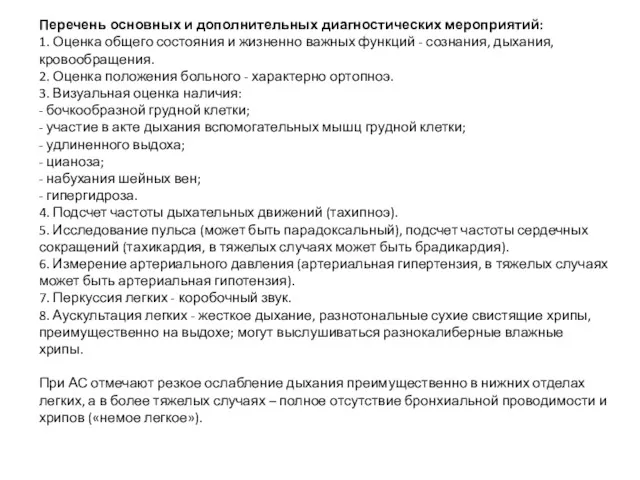 Перечень основных и дополнительных диагностических мероприятий:
1. Оценка общего состояния и жизненно важных функций - сознания, дыхания, кровообращения.
2. Оценка положения больного - характерно ортопноэ.
3. Визуальная оценка наличия:
- бочкообразной грудной клетки;
- участие в акте дыхания вспомогательных мышц грудной клетки;
- удлиненного выдоха;
- цианоза;
- набухания шейных вен;
- гипергидроза.
4. Подсчет частоты дыхательных движений (тахипноэ).
5. Исследование пульса (может быть парадоксальный), подсчет частоты сердечных сокращений (тахикардия, в тяжелых случаях может быть брадикардия).
6. Измерение артериального давления (артериальная гипертензия, в тяжелых случаях может быть артериальная гипотензия).
7. Перкуссия легких - коробочный звук.
8. Аускультация легких - жесткое дыхание, разнотональные сухие свистящие хрипы, преимущественно на выдохе; могут выслушиваться разнокалиберные влажные хрипы.

При АС отмечают резкое ослабление дыхания преимущественно в нижних отделах легких, а в более тяжелых случаях – полное отсутствие бронхиальной проводимости и хрипов («немое легкое»).